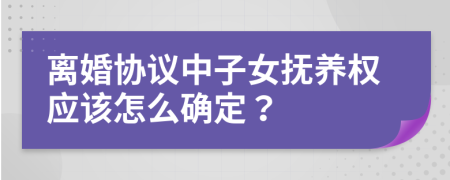 离婚协议中子女抚养权应该怎么确定？